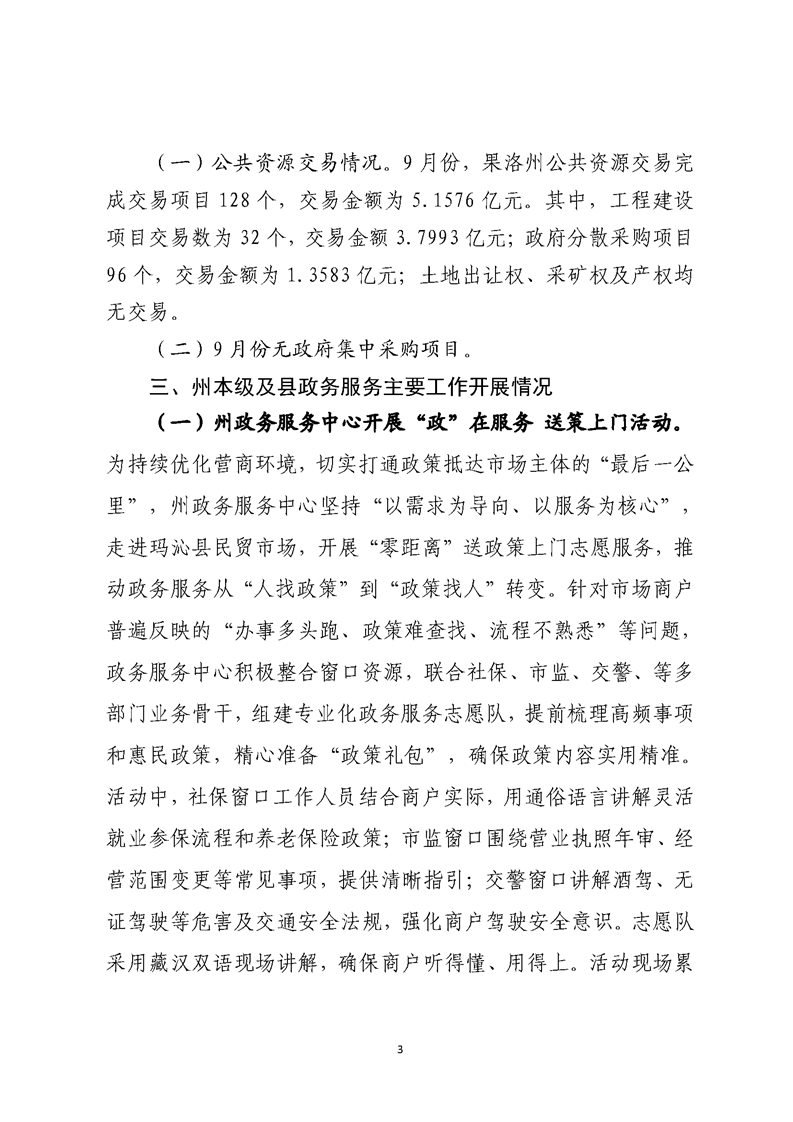 （一）公共资源交易情况。9月份，果洛州公共资源交易完成交易项目128个，交易金额为5.1576亿元。其中，工程建设项目交易数为32个，交易金额3.7993亿元；政府分散采购项目96个，交易金额为1.3583亿元；土地出让权、采矿权及产权均无交易。

（二）9月份无政府集中采购项目。

三、州本级及县政务服务主要工作开展情况

（一）州政务服务中心开展“政”在服务 送策上门活动。为持续优化营商环境，切实打通政策抵达市场主体的“最后一公里”，州政务服务中心坚持“以需求为导向、以服务为核心”，走进玛沁县民贸市场，开展“零距离”送政策上门志愿服务，推动政务服务从“人找政策”到“政策找人”转变。针对市场商户普遍反映的“办事多头跑、政策难查找、流程不熟悉”等问题，政务服务中心积极整合窗口资源，联合社保、市监、交警、等多部门业务骨干，组建专业化政务服务志愿队，提前梳理高频事项和惠民政策，精心准备“政策礼包”，确保政策内容实用精准。活动中，社保窗口工作人员结合商户实际，用通俗语言讲解灵活就业参保流程和养老保险政策；市监窗口围绕营业执照年审、经营范围变更等常见事项，提供清晰指引；交警窗口讲解酒驾、无证驾驶等危害及交通安全法规，强化商户驾驶安全意识。志愿队采用藏汉双语现场讲解，确保商户听得懂、用得上。活动现场累

3